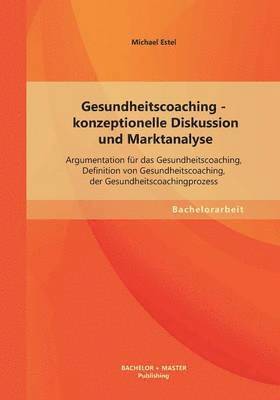 Michael Estel

Gesundheitscoaching - konzeptionelle Diskussion und Marktanalyse

Argumentation für das Gesundheitscoaching, Definition von Gesundheitscoaching, der Gesundheitscoachingprozess

Bachelorarbeit

BACHELOR + MASTER
Publishing